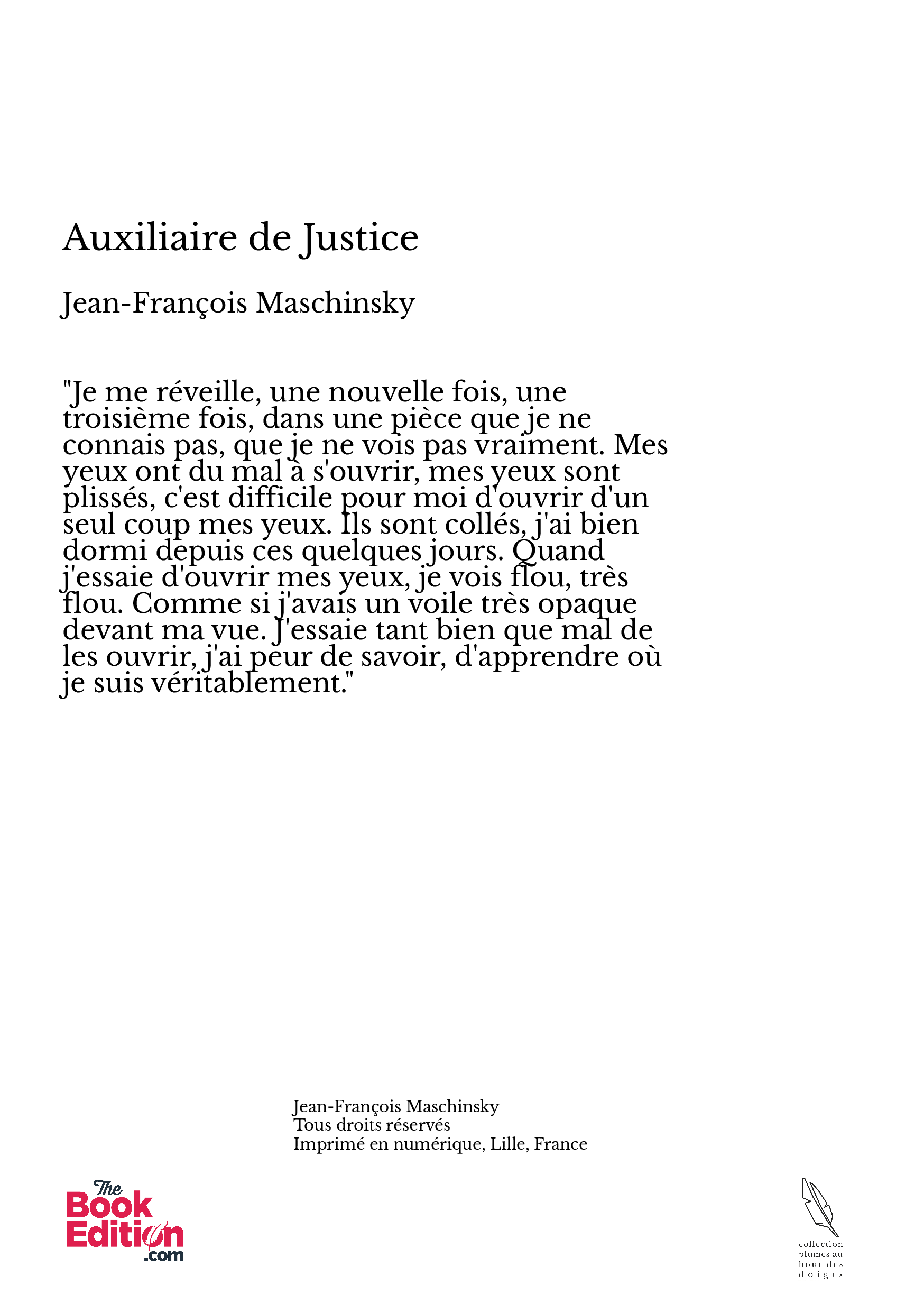 Auxiliaire de Justice

Jean-François Maschinsky

"Je me réveille, une nouvelle fois, une troisième fois, dans une pièce que je ne connais pas, que je ne vois pas vraiment. Mes yeux ont du mal à s'ouvrir, mes yeux sont plissés, c'est difficile pour moi d'ouvrir d'un seul coup mes yeux. Ils sont collés, j'ai bien dormi depuis ces quelques jours. Quand j'essaie d'ouvrir mes yeux, je vois flou, très flou. Comme si j'avais un voile très opaque devant ma vue. J'essaie tant bien que mal de les ouvrir, j'ai peur de savoir, d'apprendre où je suis véritablement."

Jean-François Maschinsky
Tous droits réservés
Imprimé en numérique, Lille, France

The Book Edition .com

collection plumes au bout des doigts